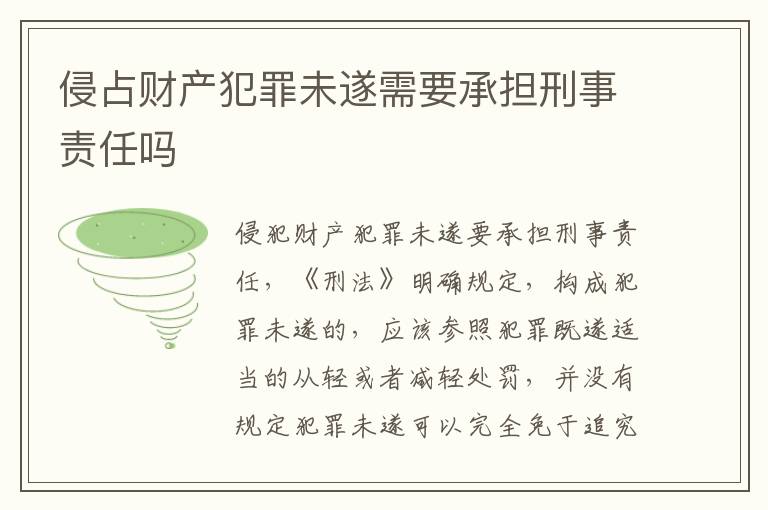 侵占财产犯罪未遂需要承担刑事责任吗

侵犯财产犯罪未遂要承担刑事责任，《刑法》明确规定，构成犯罪未遂的，应该参照犯罪既遂适当的从轻或者减轻处罚，并没有规定犯罪未遂可以完全免于追究